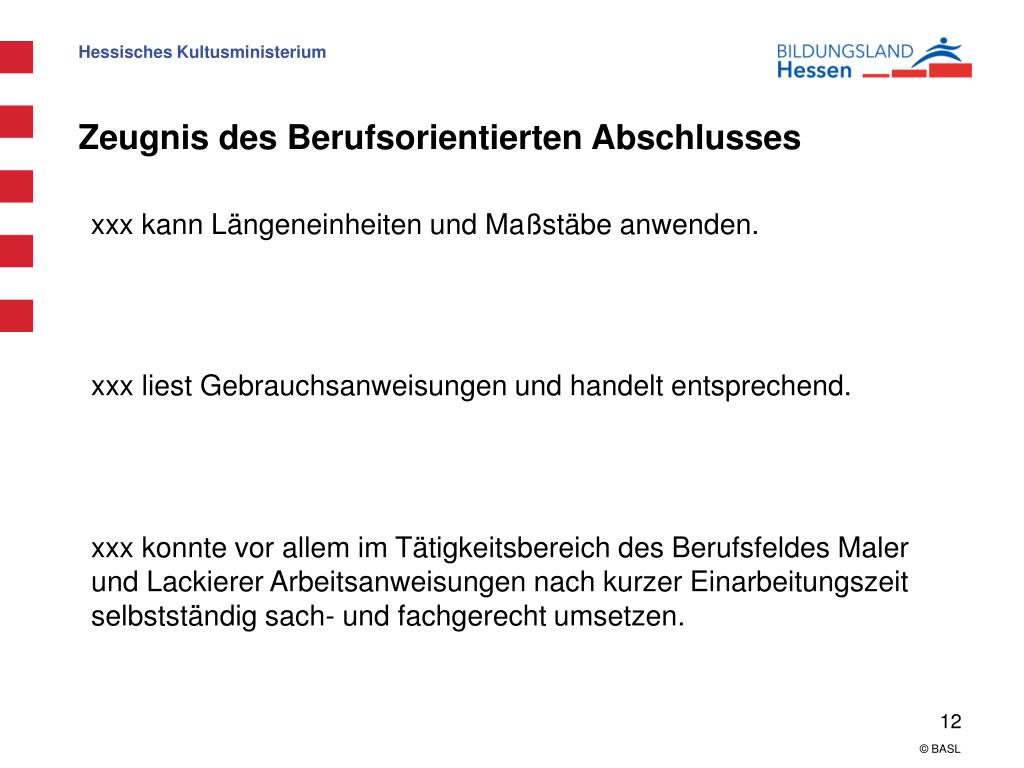 Hessisches Kultusministerium

BILDUNGSLAND
Hessen

Zeugnis des Berufsorientierten Abschlusses

xxx kann Längeneinheiten und Maßstäbe anwenden.

xxx liest Gebrauchsanweisungen und handelt entsprechend.

xxx konnte vor allem im Tätigkeitsbereich des Berufsfeldes Maler und Lackierer Arbeitsanweisungen nach kurzer Einarbeitungszeit selbstständig sach- und fachgerecht umsetzen.

12

© BASL